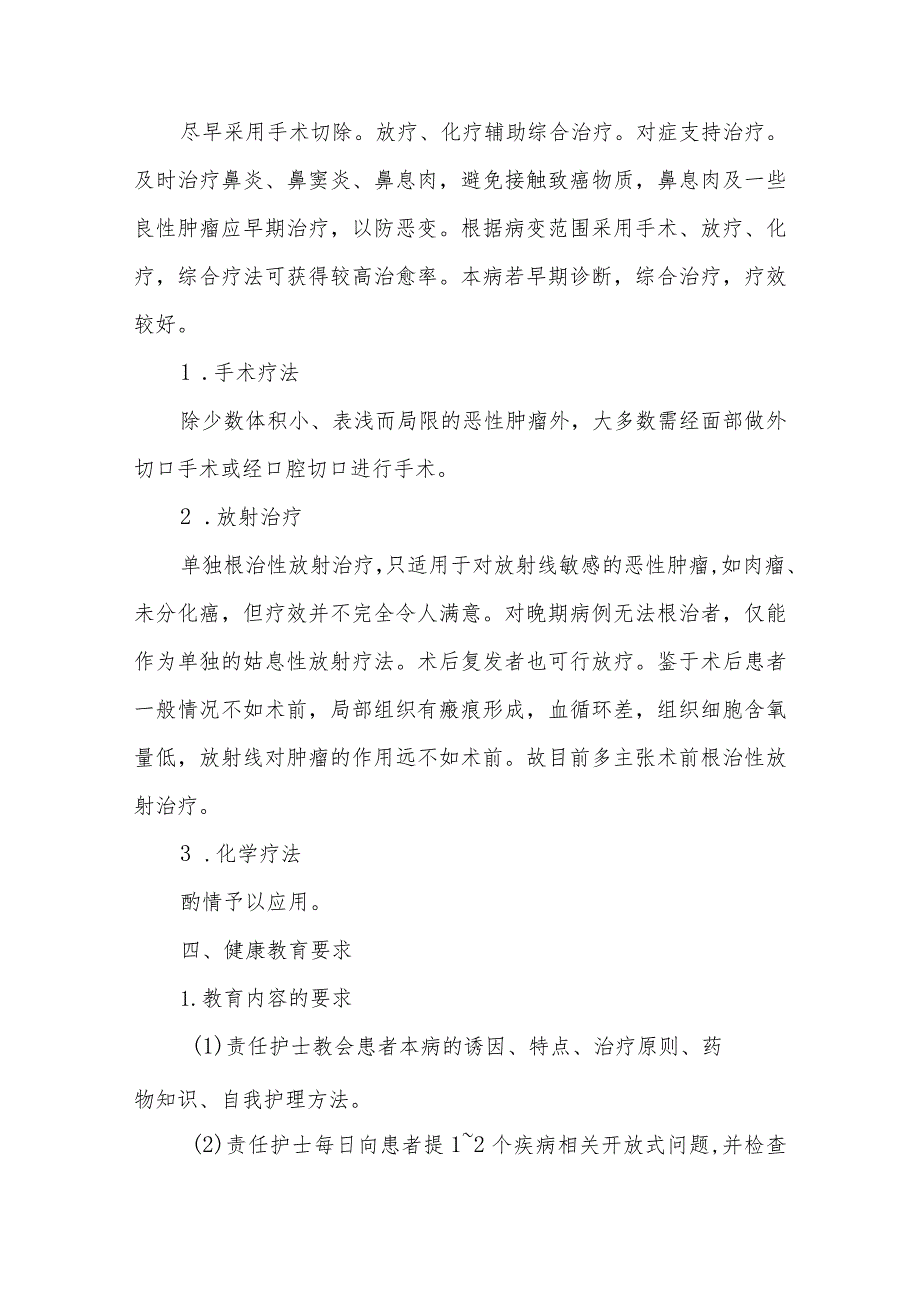 尽早采用手术切除。放疗、化疗辅助综合治疗。对症支持治疗。及时治疗鼻炎、鼻窦炎、鼻息肉，避免接触致癌物质，鼻息肉及一些良性肿瘤应早期治疗，以防恶变。根据病变范围采用手术、放疗、化疗，综合疗法可获得较高治愈率。本病若早期诊断，综合治疗，疗效较好。

1．手术疗法

除少数体积小、表浅而局限的恶性肿瘤外，大多数需经面部做外切口手术或经口腔切口进行手术。

2．放射治疗

单独根治性放射治疗，只适用于对放射线敏感的恶性肿瘤，如肉瘤、未分化癌，但疗效并不完全令人满意。对晚期病例无法根治者，仅能作为单独的姑息性放射疗法。术后复发者也可行放疗。鉴于术后患者一般情况不如术前，局部组织有瘢痕形成，血循环差，组织细胞含氧量低，放射线对肿瘤的作用远不如术前。故目前多主张术前根治性放射治疗。

3．化学疗法

酌情予以应用。

四、健康教育要求

1.教育内容的要求

(1)责任护士教会患者本病的诱因、特点、治疗原则、药物知识、自我护理方法。

(2)责任护士每日向患者提1~2个疾病相关开放式问题,并检查